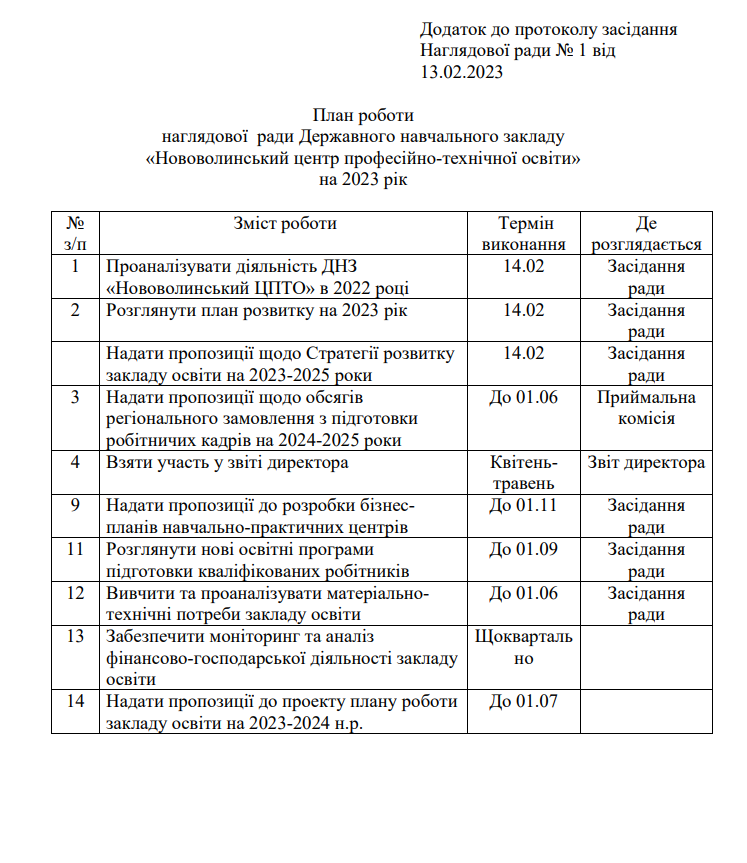 Додаток до протоколу засідання Наглядової ради № 1 від 13.02.2023

План роботи
наглядової ради Державного навчального закладу
«Нововолинський центр професійно-технічної освіти»
на 2023 рік

| № з/п | Зміст роботи | Термін виконання | Де розглядається |
|---|---|---|---|
| 1 | Проаналізувати діяльність ДНЗ «Нововолинський ЦПТО» в 2022 році | 14.02 | Засідання ради |
| 2 | Розглянути план розвитку на 2023 рік | 14.02 | Засідання ради |
| | Надати пропозиції щодо Стратегії розвитку закладу освіти на 2023-2025 роки | 14.02 | Засідання ради |
| 3 | Надати пропозиції щодо обсягів регіонального замовлення з підготовки робітничих кадрів на 2024-2025 роки | До 01.06 | Приймальна комісія |
| 4 | Взяти участь у звіті директора | Квітень-травень | Звіт директора |
| 9 | Надати пропозиції до розробки бізнес-планів навчально-практичних центрів | До 01.11 | Засідання ради |
| 11 | Розглянути нові освітні програми підготовки кваліфікованих робітників | До 01.09 | Засідання ради |
| 12 | Вивчити та проаналізувати матеріально-технічні потреби закладу освіти | До 01.06 | Засідання ради |
| 13 | Забезпечити моніторинг та аналіз фінансово-господарської діяльності закладу освіти | Щоквартально | |
| 14 | Надати пропозиції до проекту плану роботи закладу освіти на 2023-2024 н.р. | До 01.07 | |